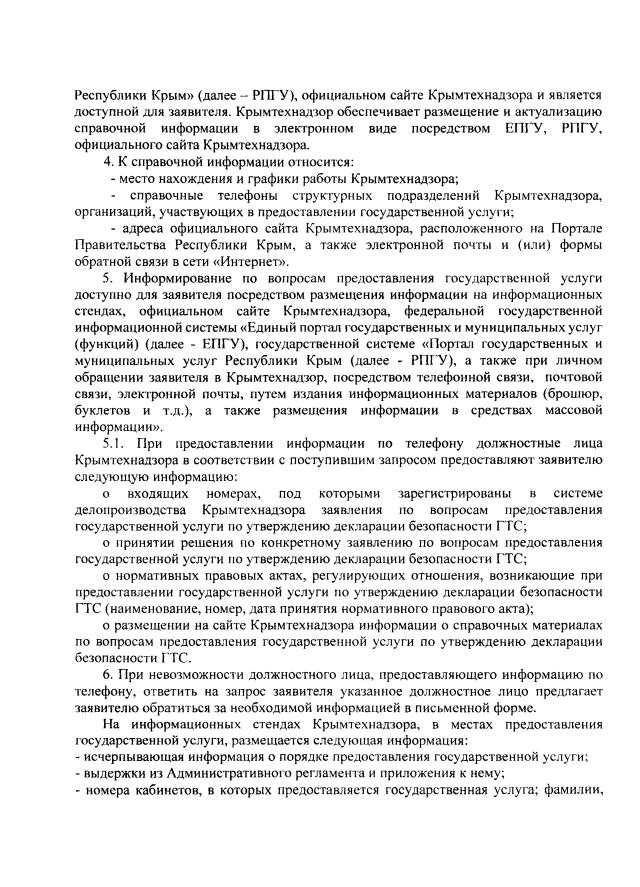 Республики Крым» (далее – РПГУ), официальном сайте Крымтехнадзора и является доступной для заявителя. Крымтехнадзор обеспечивает размещение и актуализацию справочной информации в электронном виде посредством ЕПГУ, РПГУ, официального сайта Крымтехнадзора.

4. К справочной информации относится:

- место нахождения и графики работы Крымтехнадзора;

- справочные телефоны структурных подразделений Крымтехнадзора, организаций, участвующих в предоставлении государственной услуги;

- адреса официального сайта Крымтехнадзора, расположенного на Портале Правительства Республики Крым, а также электронной почты и (или) формы обратной связи в сети «Интернет».

5. Информирование по вопросам предоставления государственной услуги доступно для заявителя посредством размещения информации на информационных стендах, официальном сайте Крымтехнадзора, федеральной государственной информационной системы «Единый портал государственных и муниципальных услуг (функций) (далее - ЕПГУ), государственной системе «Портал государственных и муниципальных услуг Республики Крым (далее - РПГУ), а также при личном обращении заявителя в Крымтехнадзор, посредством телефонной связи, почтовой связи, электронной почты, путем издания информационных материалов (брошюр, буклетов и т.д.), а также размещения информации в средствах массовой информации».

5.1. При предоставлении информации по телефону должностные лица Крымтехнадзора в соответствии с поступившим запросом предоставляют заявителю следующую информацию:

о входящих номерах, под которыми зарегистрированы в системе делопроизводства Крымтехнадзора заявления по вопросам предоставления государственной услуги по утверждению декларации безопасности ГТС;

о принятии решения по конкретному заявлению по вопросам предоставления государственной услуги по утверждению декларации безопасности ГТС;

о нормативных правовых актах, регулирующих отношения, возникающие при предоставлении государственной услуги по утверждению декларации безопасности ГТС (наименование, номер, дата принятия нормативного правового акта);

о размещении на сайте Крымтехнадзора информации о справочных материалах по вопросам предоставления государственной услуги по утверждению декларации безопасности ГТС.

6. При невозможности должностного лица, предоставляющего информацию по телефону, ответить на запрос заявителя указанное должностное лицо предлагает заявителю обратиться за необходимой информацией в письменной форме.

На информационных стендах Крымтехнадзора, в местах предоставления государственной услуги, размещается следующая информация:

- исчерпывающая информация о порядке предоставления государственной услуги;

- выдержки из Административного регламента и приложения к нему;

- номера кабинетов, в которых предоставляется государственная услуга; фамилии,